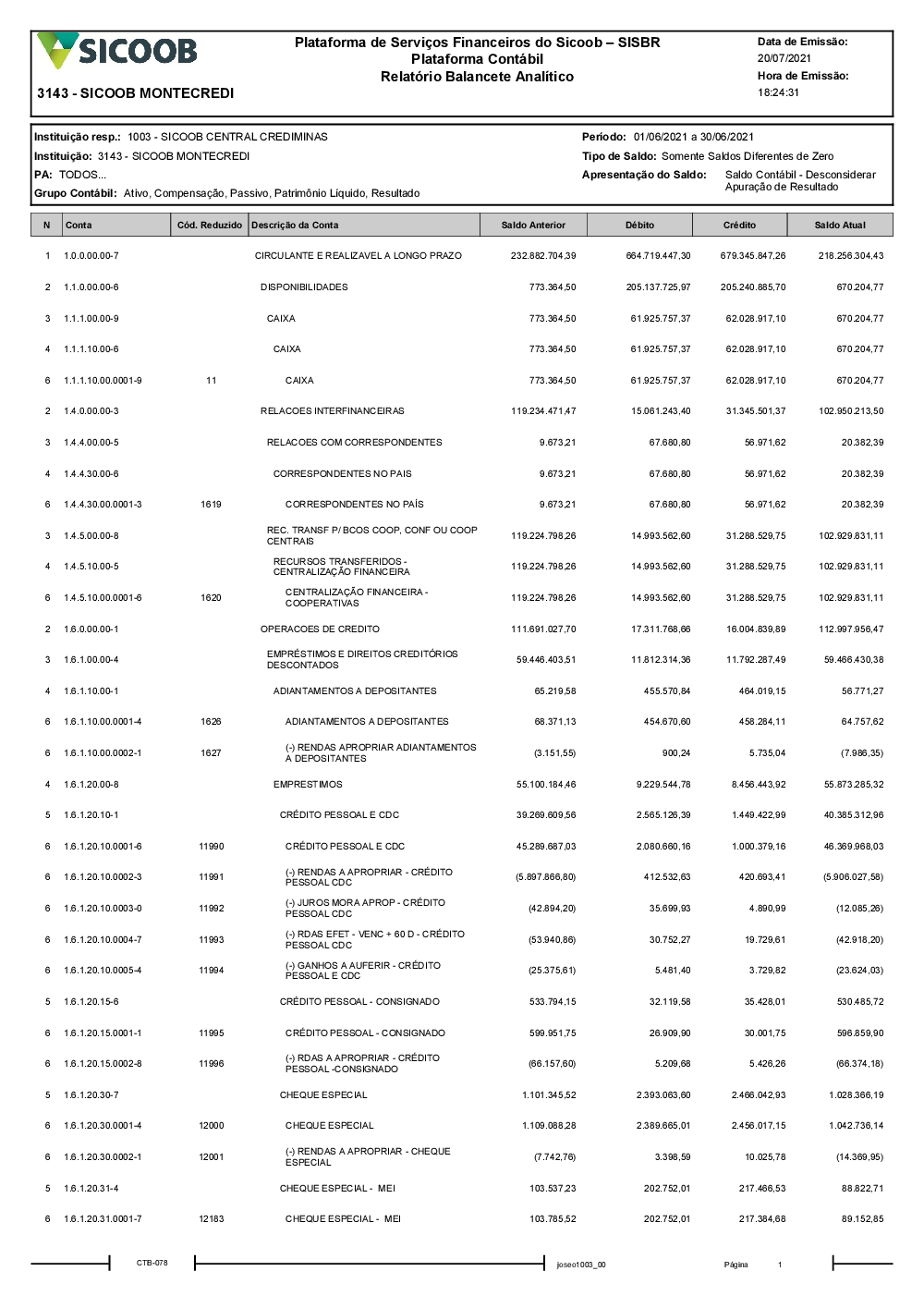 SICOOB

3143 - SICOOB MONTECREDI

Plataforma de Serviços Financeiros do Sicoob – SISBR
Plataforma Contábil
Relatório Balancete Analítico

Data de Emissão:
20/07/2021
Hora de Emissão:
18:24:31

Instituição resp.: 1003 - SICOOB CENTRAL CREDIMINAS
Instituição: 3143 - SICOOB MONTECREDI
PA: TODOS...
Grupo Contábil: Ativo, Compensação, Passivo, Patrimônio Líquido, Resultado

Período: 01/06/2021 a 30/06/2021
Tipo de Saldo: Somente Saldos Diferentes de Zero
Apresentação do Saldo: Saldo Contábil - Desconsiderar Apuração de Resultado

| N | Conta | Cód. Reduzido | Descrição da Conta | Saldo Anterior | Débito | Crédito | Saldo Atual |
|---|---|---|---|---|---|---|---|
| 1 | 1.0.0.00.00-7 | | CIRCULANTE E REALIZAVEL A LONGO PRAZO | 232.882.704,39 | 664.719.447,30 | 679.345.847,26 | 218.256.304,43 |
| 2 | 1.1.0.00.00-6 | | DISPONIBILIDADES | 773.364,50 | 205.137.725,97 | 205.240.885,70 | 670.204,77 |
| 3 | 1.1.1.00.00-9 | | CAIXA | 773.364,50 | 61.925.757,37 | 62.028.917,10 | 670.204,77 |
| 4 | 1.1.1.10.00-6 | | CAIXA | 773.364,50 | 61.925.757,37 | 62.028.917,10 | 670.204,77 |
| 6 | 1.1.1.10.00.0001-9 | 11 | CAIXA | 773.364,50 | 61.925.757,37 | 62.028.917,10 | 670.204,77 |
| 2 | 1.4.0.00.00-3 | | RELACOES INTERFINANCEIRAS | 119.234.471,47 | 15.061.243,40 | 31.345.501,37 | 102.950.213,50 |
| 3 | 1.4.4.00.00-5 | | RELACOES COM CORRESPONDENTES | 9.673,21 | 67.680,80 | 56.971,62 | 20.382,39 |
| 4 | 1.4.4.30.00-6 | | CORRESPONDENTES NO PAIS | 9.673,21 | 67.680,80 | 56.971,62 | 20.382,39 |
| 6 | 1.4.4.30.00.0001-3 | 1619 | CORRESPONDENTES NO PAÍS | 9.673,21 | 67.680,80 | 56.971,62 | 20.382,39 |
| 3 | 1.4.5.00.00-8 | | REC. TRANSF P/ BCOS COOP, CONF OU COOP CENTRAIS | 119.224.798,26 | 14.993.562,60 | 31.288.529,75 | 102.929.831,11 |
| 4 | 1.4.5.10.00-5 | | RECURSOS TRANSFERIDOS - CENTRALIZAÇÃO FINANCEIRA | 119.224.798,26 | 14.993.562,60 | 31.288.529,75 | 102.929.831,11 |
| 6 | 1.4.5.10.00.0001-6 | 1620 | CENTRALIZAÇÃO FINANCEIRA - COOPERATIVAS | 119.224.798,26 | 14.993.562,60 | 31.288.529,75 | 102.929.831,11 |
| 2 | 1.6.0.00.00-1 | | OPERACOES DE CREDITO | 111.691.027,70 | 17.311.768,66 | 16.004.839,89 | 112.997.956,47 |
| 3 | 1.6.1.00.00-4 | | EMPRÉSTIMOS E DIREITOS CREDITÓRIOS DESCONTADOS | 59.446.403,51 | 11.812.314,36 | 11.792.287,49 | 59.466.430,38 |
| 4 | 1.6.1.10.00-1 | | ADIANTAMENTOS A DEPOSITANTES | 65.219,58 | 455.570,84 | 464.019,15 | 56.771,27 |
| 6 | 1.6.1.10.00.0001-4 | 1626 | ADIANTAMENTOS A DEPOSITANTES | 68.371,13 | 454.670,60 | 458.284,11 | 64.757,62 |
| 6 | 1.6.1.10.00.0002-1 | 1627 | (-) RENDAS APROPRIAR ADIANTAMENTOS A DEPOSITANTES | (3.151,55) | 900,24 | 5.735,04 | (7.986,35) |
| 4 | 1.6.1.20.00-8 | | EMPRESTIMOS | 55.100.184,46 | 9.229.544,78 | 8.456.443,92 | 55.873.285,32 |
| 5 | 1.6.1.20.10-1 | | CRÉDITO PESSOAL E CDC | 39.269.609,56 | 2.565.126,39 | 1.449.422,99 | 40.385.312,96 |
| 6 | 1.6.1.20.10.0001-6 | 11990 | CRÉDITO PESSOAL E CDC | 45.289.687,03 | 2.080.660,16 | 1.000.379,16 | 46.369.968,03 |
| 6 | 1.6.1.20.10.0002-3 | 11991 | (-) RENDAS A APROPRIAR - CRÉDITO PESSOAL CDC | (5.897.866,80) | 412.532,63 | 420.693,41 | (5.906.027,58) |
| 6 | 1.6.1.20.10.0003-0 | 11992 | (-) JUROS MORA APROP - CRÉDITO PESSOAL CDC | (42.894,20) | 35.699,93 | 4.890,99 | (12.085,26) |
| 6 | 1.6.1.20.10.0004-7 | 11993 | (-) RDAS EFET - VENC + 60 D - CRÉDITO PESSOAL CDC | (53.940,86) | 30.752,27 | 19.729,61 | (42.918,20) |
| 6 | 1.6.1.20.10.0005-4 | 11994 | (-) GANHOS A AUFERIR - CRÉDITO PESSOAL E CDC | (25.375,61) | 5.481,40 | 3.729,82 | (23.624,03) |
| 5 | 1.6.1.20.15-6 | | CRÉDITO PESSOAL - CONSIGNADO | 533.794,15 | 32.119,58 | 35.428,01 | 530.485,72 |
| 6 | 1.6.1.20.15.0001-1 | 11995 | CRÉDITO PESSOAL - CONSIGNADO | 599.951,75 | 26.909,90 | 30.001,75 | 596.859,90 |
| 6 | 1.6.1.20.15.0002-8 | 11996 | (-) RDAS A APROPRIAR - CRÉDITO PESSOAL -CONSIGNADO | (66.157,60) | 5.209,68 | 5.426,26 | (66.374,18) |
| 5 | 1.6.1.20.30-7 | | CHEQUE ESPECIAL | 1.101.345,52 | 2.393.063,60 | 2.466.042,93 | 1.028.366,19 |
| 6 | 1.6.1.20.30.0001-4 | 12000 | CHEQUE ESPECIAL | 1.109.088,28 | 2.389.665,01 | 2.456.017,15 | 1.042.736,14 |
| 6 | 1.6.1.20.30.0002-1 | 12001 | (-) RENDAS A APROPRIAR - CHEQUE ESPECIAL | (7.742,76) | 3.398,59 | 10.025,78 | (14.369,95) |
| 5 | 1.6.1.20.31-4 | | CHEQUE ESPECIAL - MEI | 103.537,23 | 202.752,01 | 217.466,53 | 88.822,71 |
| 6 | 1.6.1.20.31.0001-7 | 12183 | CHEQUE ESPECIAL - MEI | 103.785,52 | 202.752,01 | 217.384,68 | 89.152,85 |

CTB-078 joseo1003_00 Página 1